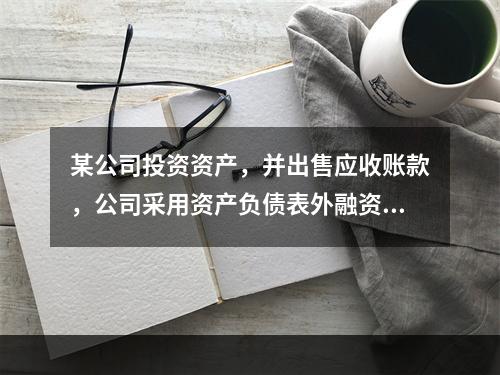 某公司投资资产，并出售应收账款，公司采用资产负债表外融资...